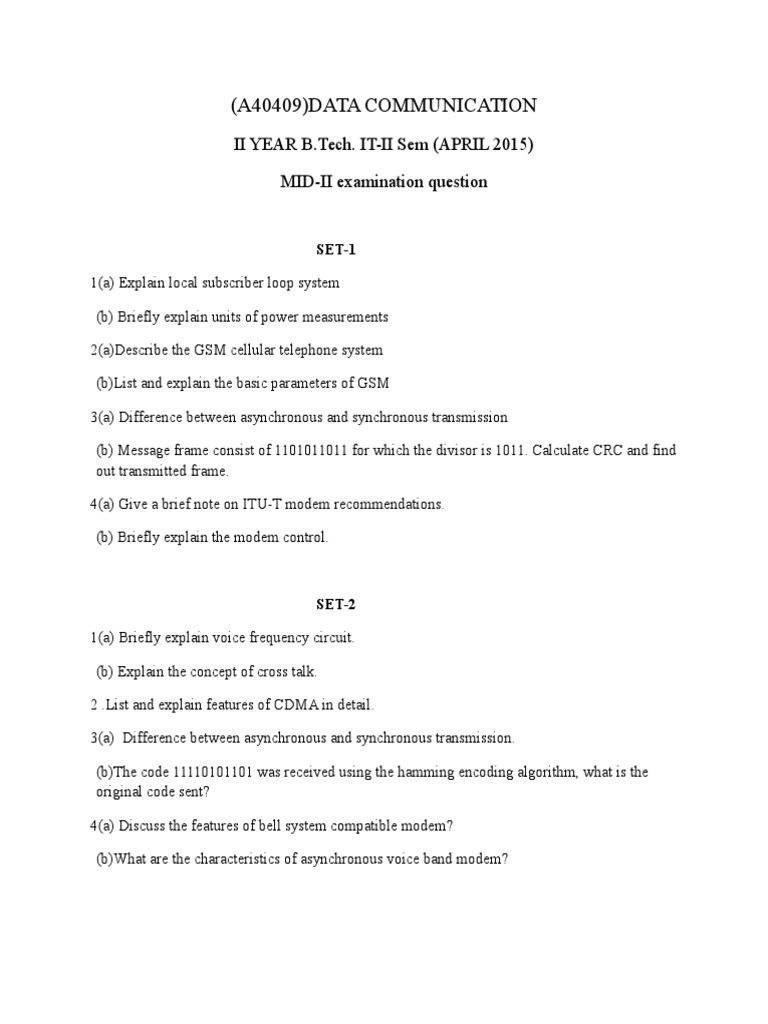 (A40409)DATA COMMUNICATION

II YEAR B.Tech. IT-II Sem (APRIL 2015)

MID-II examination question

SET-1

1(a) Explain local subscriber loop system

(b) Briefly explain units of power measurements

2(a)Describe the GSM cellular telephone system

(b)List and explain the basic parameters of GSM

3(a) Difference between asynchronous and synchronous transmission

(b) Message frame consist of 1101011011 for which the divisor is 1011. Calculate CRC and find out transmitted frame.

4(a) Give a brief note on ITU-T modem recommendations.

(b) Briefly explain the modem control.

SET-2

1(a) Briefly explain voice frequency circuit.

(b) Explain the concept of cross talk.

2 .List and explain features of CDMA in detail.

3(a) Difference between asynchronous and synchronous transmission.

(b)The code 11110101101 was received using the hamming encoding algorithm, what is the original code sent?

4(a) Discuss the features of bell system compatible modem?

(b)What are the characteristics of asynchronous voice band modem?